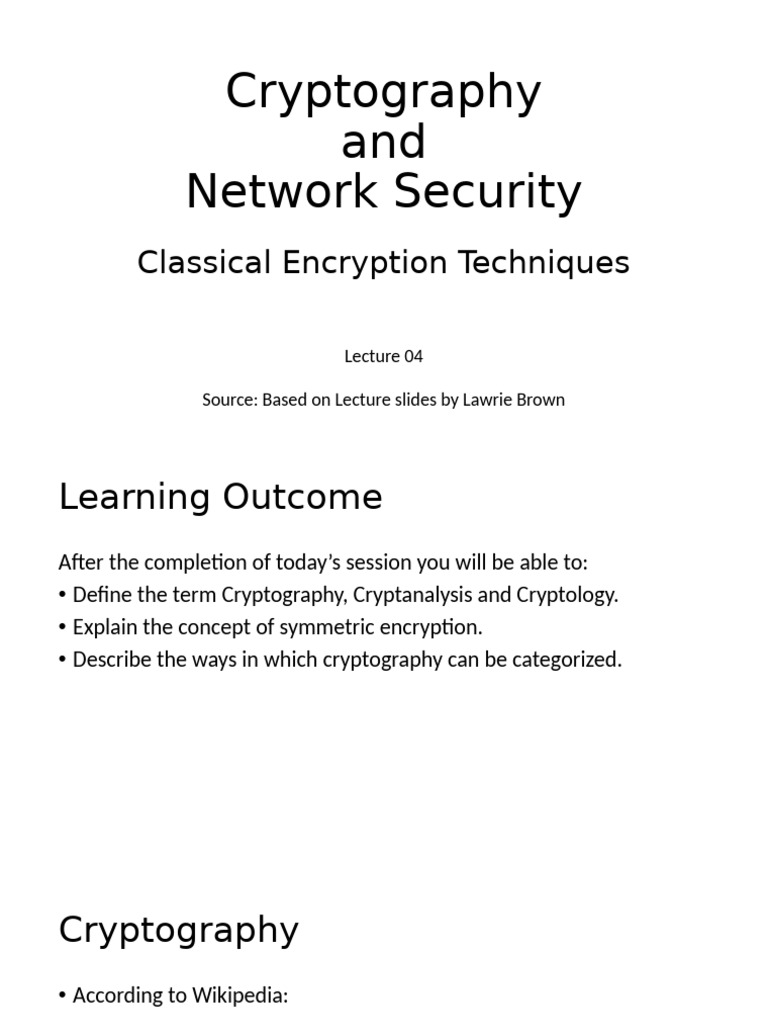 Cryptography
and
Network Security

Classical Encryption Techniques

Lecture 04

Source: Based on Lecture slides by Lawrie Brown

Learning Outcome

After the completion of today's session you will be able to:
• Define the term Cryptography, Cryptanalysis and Cryptology.
• Explain the concept of symmetric encryption.
• Describe the ways in which cryptography can be categorized.

Cryptography

• According to Wikipedia: